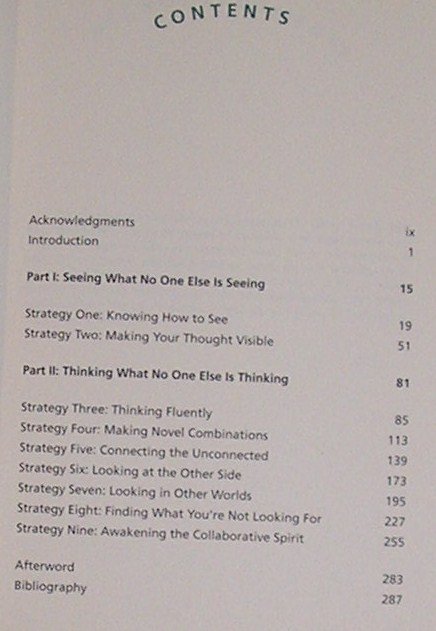 CONTENTS

Acknowledgments ix
Introduction 1

Part I: Seeing What No One Else Is Seeing 15

Strategy One: Knowing How to See 19
Strategy Two: Making Your Thought Visible 51

Part II: Thinking What No One Else Is Thinking 81

Strategy Three: Thinking Fluently 85
Strategy Four: Making Novel Combinations 113
Strategy Five: Connecting the Unconnected 139
Strategy Six: Looking at the Other Side 173
Strategy Seven: Looking in Other Worlds 195
Strategy Eight: Finding What You're Not Looking For 227
Strategy Nine: Awakening the Collaborative Spirit 255

Afterword 283
Bibliography 287